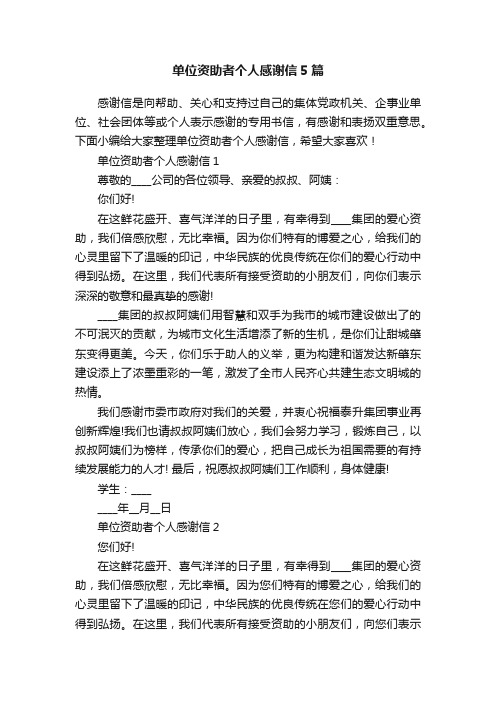 单位资助者个人感谢信 5 篇

感谢信是向帮助、关心和支持过自己的集体党政机关、企事业单位、社会团体等或个人表示感谢的专用书信，有感谢和表扬双重意思。下面小编给大家整理单位资助者个人感谢信，希望大家喜欢！

单位资助者个人感谢信 1

尊敬的____公司的各位领导、亲爱的叔叔、阿姨：

你们好!

在这鲜花盛开、喜气洋洋的日子里，有幸得到____集团的爱心资助，我们倍感欣慰，无比幸福。因为你们特有的博爱之心，给我们的心灵里留下了温暖的印记，中华民族的优良传统在你们的爱心行动中得到弘扬。在这里，我们代表所有接受资助的小朋友们，向你们表示深深的敬意和最真挚的感谢!

____集团的叔叔阿姨们用智慧和双手为我市的城市建设做出了的不可泯灭的贡献，为城市文化生活增添了新的生机，是你们让甜城肇东变得更美。今天，你们乐于助人的义举，更为构建和谐发达新肇东建设添上了浓墨重彩的一笔，激发了全市人民齐心共建生态文明城的热情。

我们感谢市委市政府对我们的关爱，并衷心祝福泰升集团事业再创新辉煌!我们也请叔叔阿姨们放心，我们会努力学习，锻炼自己，以叔叔阿姨们为榜样，传承你们的爱心，把自己成长为祖国需要的有持续发展能力的人才! 最后，祝愿叔叔阿姨们工作顺利，身体健康!

学生：____

____年__月__日

单位资助者个人感谢信 2

您们好!

在这鲜花盛开、喜气洋洋的日子里，有幸得到____集团的爱心资助，我们倍感欣慰，无比幸福。因为您们特有的博爱之心，给我们的心灵里留下了温暖的印记，中华民族的优良传统在您们的爱心行动中得到弘扬。在这里，我们代表所有接受资助的小朋友们，向您们表示